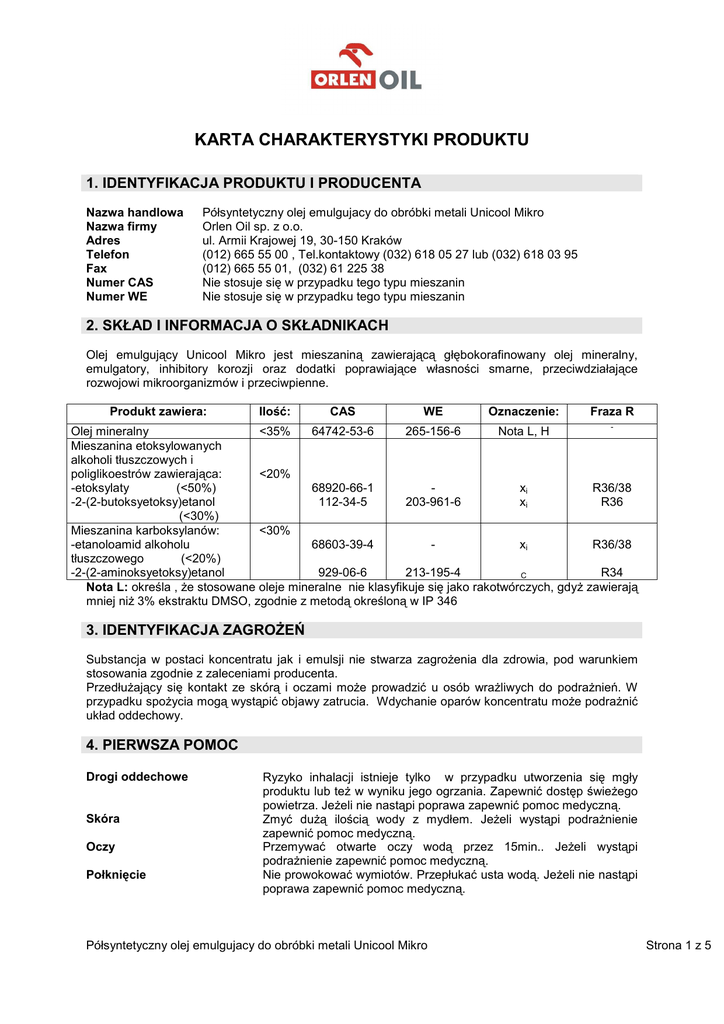 ORLEN OIL

KARTA CHARAKTERYSTYKI PRODUKTU

1. IDENTYFIKACJA PRODUKTU I PRODUCENTA

Nazwa handlowa Półsyntetyczny olej emulgujacy do obróbki metali Unicool Mikro
Nazwa firmy Orlen Oil sp. z o.o.
Adres ul. Armii Krajowej 19, 30-150 Kraków
Telefon (012) 665 55 00 , Tel.kontaktowy (032) 618 05 27 lub (032) 618 03 95
Fax (012) 665 55 01, (032) 61 225 38
Numer CAS Nie stosuje się w przypadku tego typu mieszanin
Numer WE Nie stosuje się w przypadku tego typu mieszanin

2. SKŁAD I INFORMACJA O SKŁADNIKACH

Olej emulgujący Unicool Mikro jest mieszaniną zawierającą głębokorafinowany olej mineralny, emulgatory, inhibitory korozji oraz dodatki poprawiające własności smarne, przeciwdziałające rozwojowi mikroorganizmów i przeciwpienne.

| Produkt zawiera: | Ilość: | CAS | WE | Oznaczenie: | Fraza R |
|---|---|---|---|---|---|
| Olej mineralny | <35% | 64742-53-6 | 265-156-6 | Nota L, H | - |
| Mieszanina etoksylowanych alkoholi tłuszczowych i poliglikoestrów zawierająca: -etoksylaty (<50%) -2-(2-butoksyetoksy)etanol (<30%) | <20% | 68920-66-1 112-34-5 | - 203-961-6 | $x_i$ $x_i$ | R36/38 R36 |
| Mieszanina karboksylanów: -etanoloamid alkoholu tłuszczowego (<20%) -2-(2-aminoksyetoksy)etanol | <30% | 68603-39-4 929-06-6 | - 213-195-4 | $x_i$ C | R36/38 R34 |

Nota L: określa , że stosowane oleje mineralne nie klasyfikuje się jako rakotwórczych, gdyż zawierają mniej niż 3% ekstraktu DMSO, zgodnie z metodą określoną w IP 346

3. IDENTYFIKACJA ZAGROŻEŃ

Substancja w postaci koncentratu jak i emulsji nie stwarza zagrożenia dla zdrowia, pod warunkiem stosowania zgodnie z zaleceniami producenta.
Przedłużający się kontakt ze skórą i oczami może prowadzić u osób wrażliwych do podrażnień. W przypadku spożycia mogą wystąpić objawy zatrucia. Wdychanie oparów koncentratu może podrażnić układ oddechowy.

4. PIERWSZA POMOC

Drogi oddechowe Ryzyko inhalacji istnieje tylko w przypadku utworzenia się mgły produktu lub też w wyniku jego ogrzania. Zapewnić dostęp świeżego powietrza. Jeżeli nie nastąpi poprawa zapewnić pomoc medyczną.
Skóra Zmyć dużą ilością wody z mydłem. Jeżeli wystąpi podrażnienie zapewnić pomoc medyczną.
Oczy Przemywać otwarte oczy wodą przez 15min.. Jeżeli wystąpi podrażnienie zapewnić pomoc medyczną.
Połknięcie Nie prowokować wymiotów. Przepłukać usta wodą. Jeżeli nie nastąpi poprawa zapewnić pomoc medyczną.

Półsyntetyczny olej emulgujacy do obróbki metali Unicool Mikro Strona 1 z 5